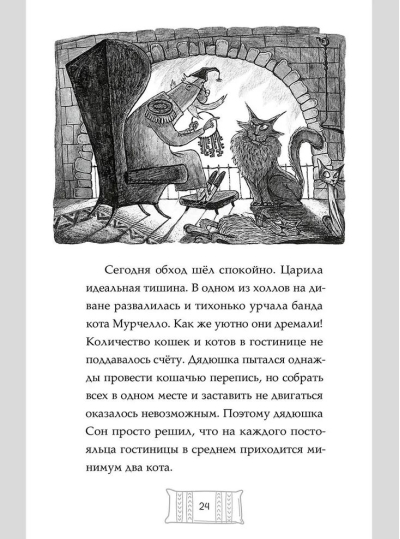 Сегодня обход шёл спокойно. Царила идеальная тишина. В одном из холлов на диване развалилась и тихонько урчала банда кота Мурчелло. Как же уютно они дремали! Количество кошек и котов в гостинице не поддавалось счёту. Дядюшка пытался однажды провести кошачью перепись, но собрать всех в одном месте и заставить не двигаться оказалось невозможным. Поэтому дядюшка Сон просто решил, что на каждого постояльца гостиницы в среднем приходится минимум два кота.

24